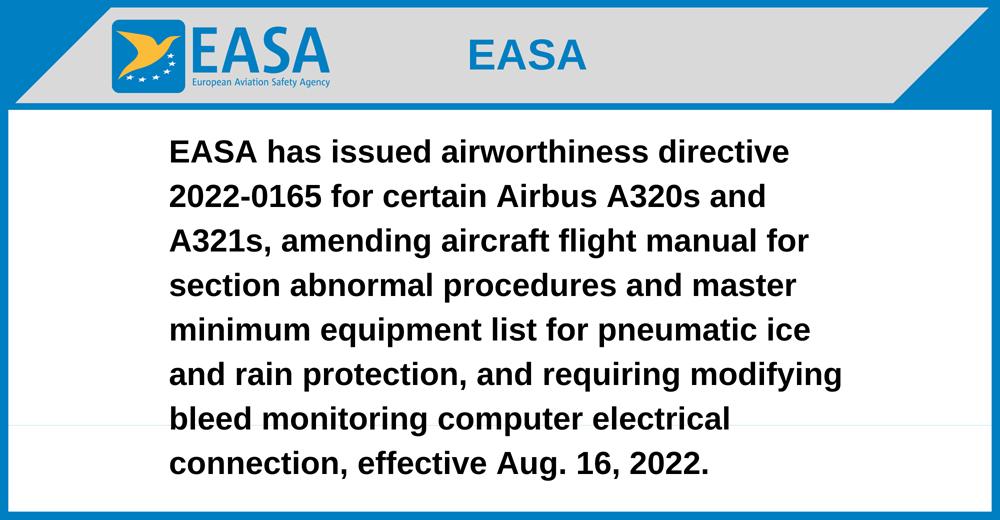 EASA
European Aviation Safety Agency

EASA

EASA has issued airworthiness directive 2022-0165 for certain Airbus A320s and A321s, amending aircraft flight manual for section abnormal procedures and master minimum equipment list for pneumatic ice and rain protection, and requiring modifying bleed monitoring computer electrical connection, effective Aug. 16, 2022.